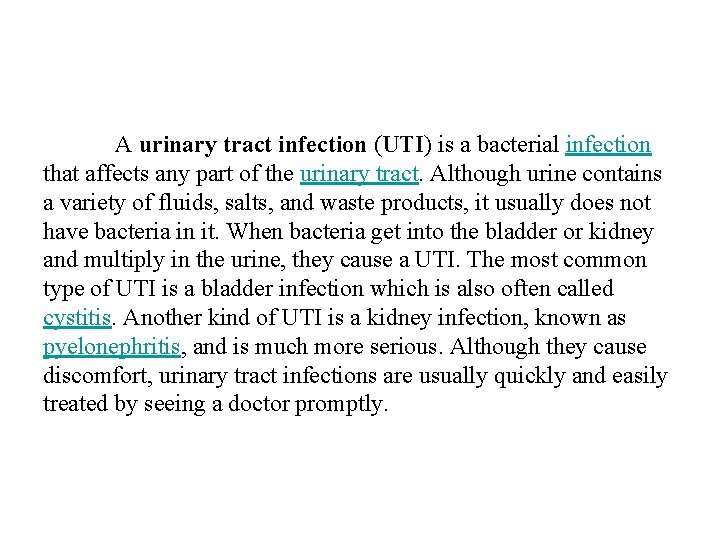 A urinary tract infection (UTI) is a bacterial infection that affects any part of the urinary tract. Although urine contains a variety of fluids, salts, and waste products, it usually does not have bacteria in it. When bacteria get into the bladder or kidney and multiply in the urine, they cause a UTI. The most common type of UTI is a bladder infection which is also often called cystitis. Another kind of UTI is a kidney infection, known as pyelonephritis, and is much more serious. Although they cause discomfort, urinary tract infections are usually quickly and easily treated by seeing a doctor promptly.